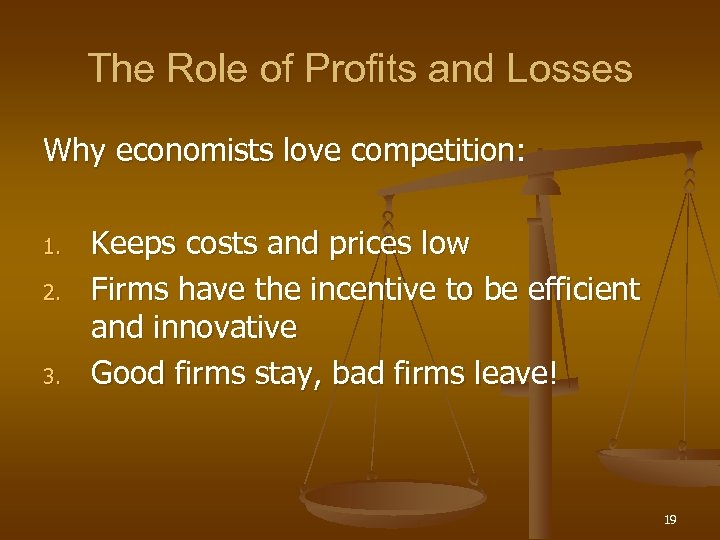 The Role of Profits and Losses

Why economists love competition:

1. Keeps costs and prices low
2. Firms have the incentive to be efficient and innovative
3. Good firms stay, bad firms leave!

19